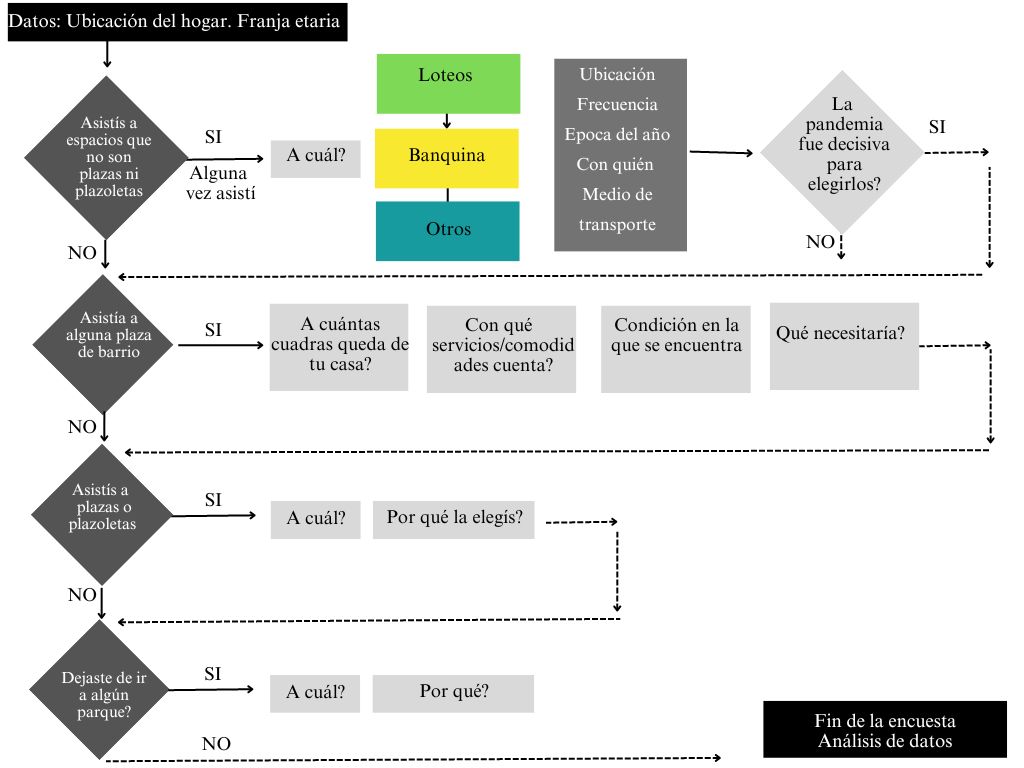 Datos: Ubicación del hogar. Franja etaria

Asistís a espacios que no son plazas ni plazoletas

SI

Alguna vez asistí

A cuál?

Loteos

Banquina

Otros

Ubicación
Frecuencia
Epoca del año
Con quién
Medio de transporte

La pandemia fue decisiva para elegirlos?

SI

NO

NO

Asistía a alguna plaza de barrio

SI

A cuántas cuadras queda de tu casa?

Con qué servicios/comodidades cuenta?

Condición en la que se encuentra

Qué necesitaría?

NO

Asistís a plazas o plazoletas

SI

A cuál?

Por qué la elegís?

NO

Dejaste de ir a algún parque?

SI

A cuál?

Por qué?

NO

Fin de la encuesta
Análisis de datos